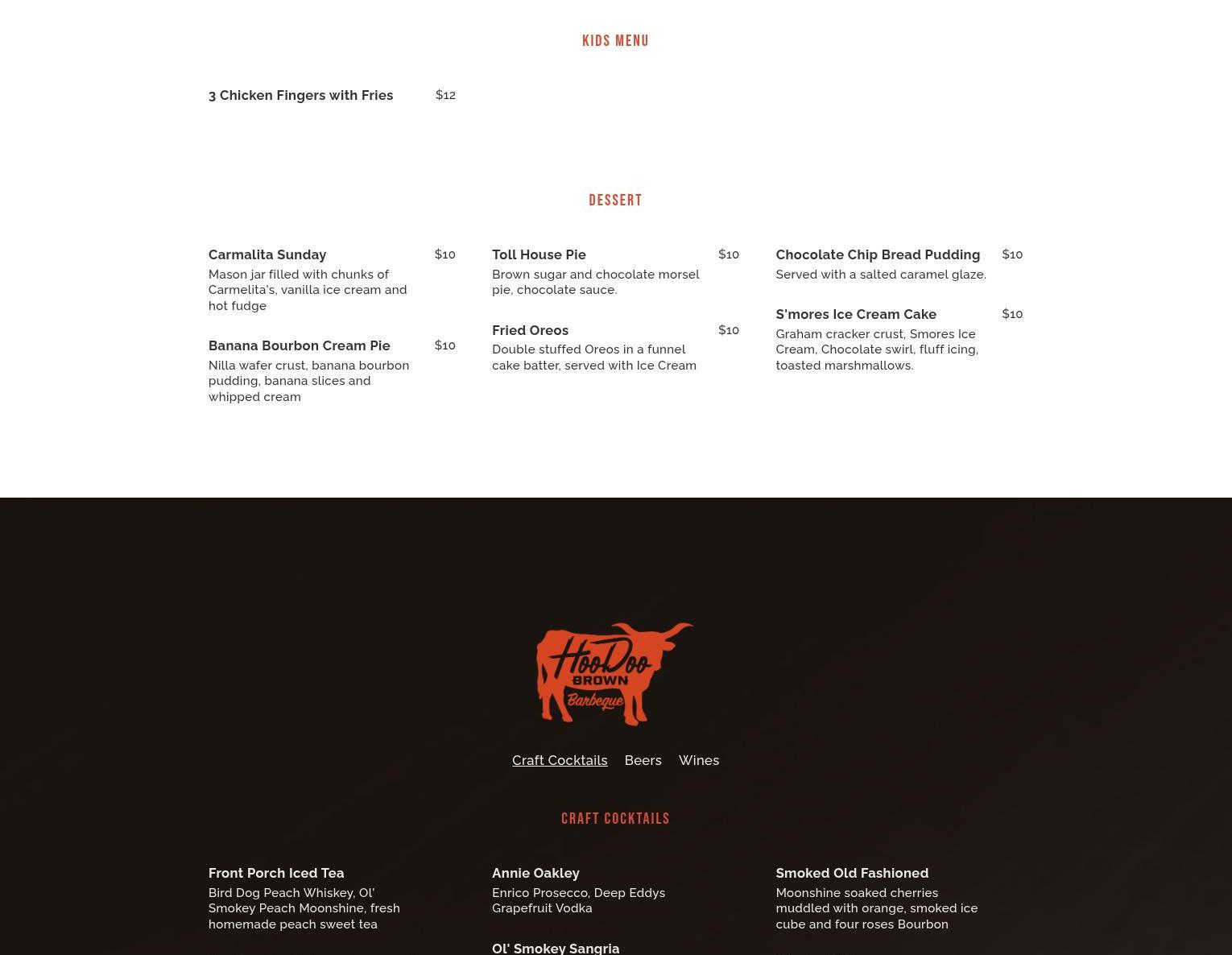 KIDS MENU

3 Chicken Fingers with Fries $12

DESSERT

Carmalita Sunday $10
Mason jar filled with chunks of Carmelita's, vanilla ice cream and hot fudge

Banana Bourbon Cream Pie $10
Nilla wafer crust, banana bourbon pudding, banana slices and whipped cream

Toll House Pie $10
Brown sugar and chocolate morsel pie, chocolate sauce.

Fried Oreos $10
Double stuffed Oreos in a funnel cake batter, served with Ice Cream

Chocolate Chip Bread Pudding $10
Served with a salted caramel glaze.

S'mores Ice Cream Cake $10
Graham cracker crust, Smores Ice Cream, Chocolate swirl, fluff icing, toasted marshmallows.

HooDoo BROWN Barbeque

Craft Cocktails Beers Wines

CRAFT COCKTAILS

Front Porch Iced Tea
Bird Dog Peach Whiskey, Ol' Smokey Peach Moonshine, fresh homemade peach sweet tea

Annie Oakley
Enrico Prosecco, Deep Eddys Grapefruit Vodka

Ol' Smokey Sangria

Smoked Old Fashioned
Moonshine soaked cherries muddled with orange, smoked ice cube and four roses Bourbon